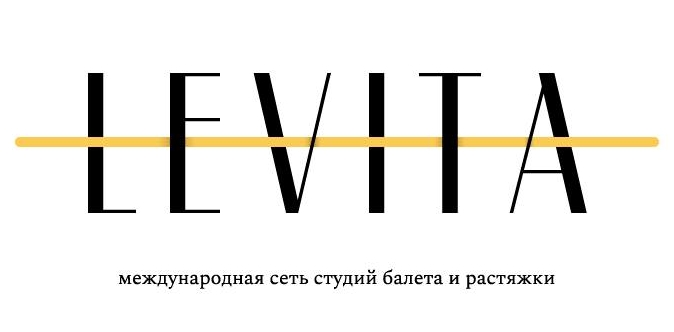 LEVITA

международная сеть студий балета и растяжки